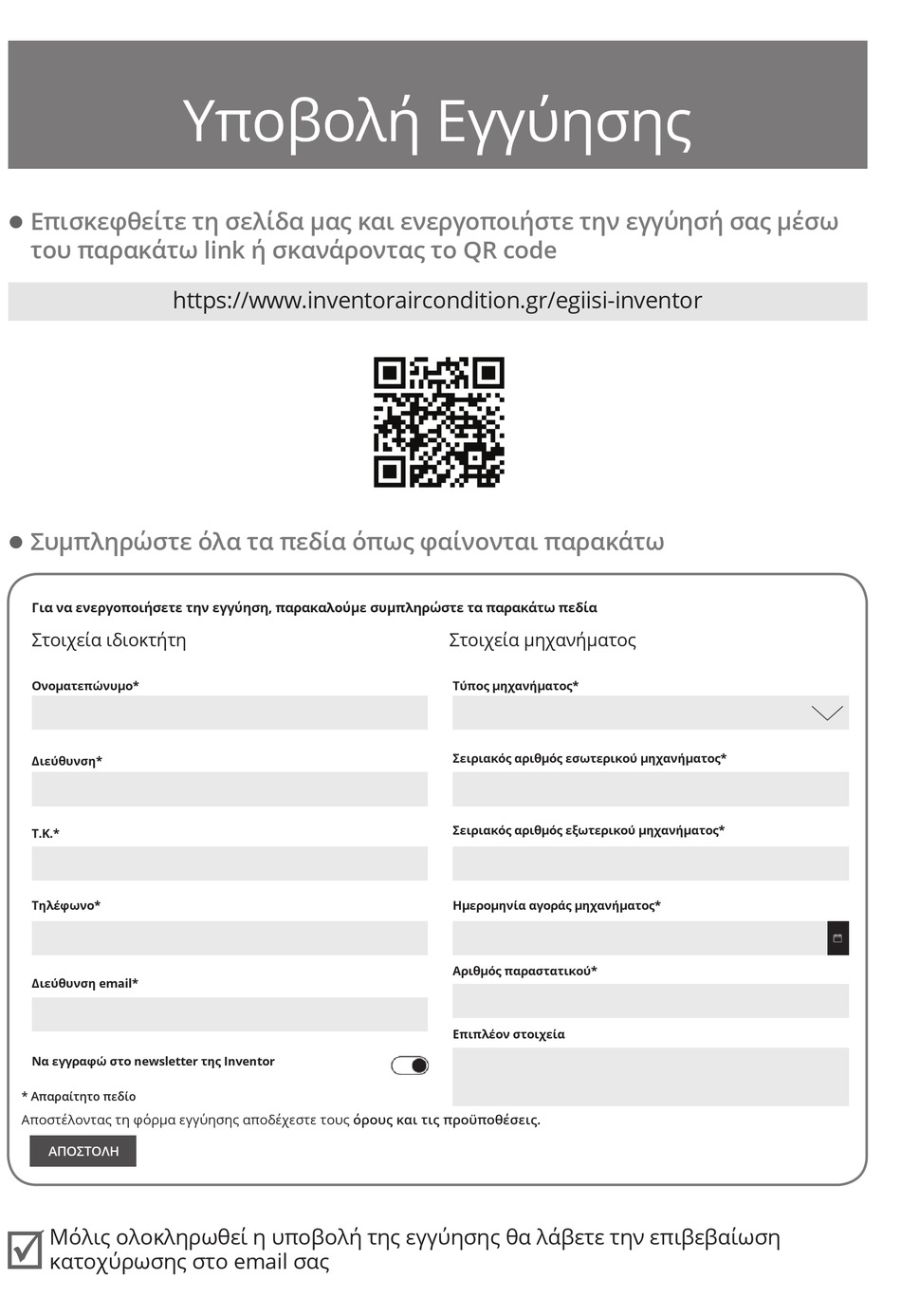 Υποβολή Εγγύησης

Επισκεφθείτε τη σελίδα μας και ενεργοποιήστε την εγγύησή σας μέσω του παρακάτω link ή σκανάροντας το QR code

https://www.inventoraircondition.gr/egiisi-inventor

Συμπληρώστε όλα τα πεδία όπως φαίνονται παρακάτω

Για να ενεργοποιήσετε την εγγύηση, παρακαλούμε συμπληρώστε τα παρακάτω πεδία

Στοιχεία ιδιοκτήτη

Ονοματεπώνυμο*

Διεύθυνση*

Τ.Κ.*

Τηλέφωνο*

Διεύθυνση email*

Να εγγραφώ στο newsletter της Inventor

Στοιχεία μηχανήματος

Τύπος μηχανήματος*

Σειριακός αριθμός εσωτερικού μηχανήματος*

Σειριακός αριθμός εξωτερικού μηχανήματος*

Ημερομηνία αγοράς μηχανήματος*

Αριθμός παραστατικού*

Επιπλέον στοιχεία

* Απαραίτητο πεδίο

Αποστέλοντας τη φόρμα εγγύησης αποδέχεστε τους όρους και τις προϋποθέσεις.

ΑΠΟΣΤΟΛΗ

Μόλις ολοκληρωθεί η υποβολή της εγγύησης θα λάβετε την επιβεβαίωση κατοχύρωσης στο email σας